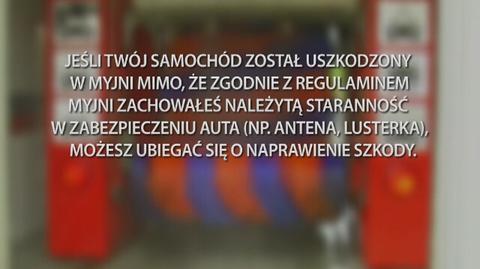 JEŚLI TWÓJ SAMOCHÓD ZOSTAŁ USZKODZONY W MYJNI MIMO, ŻE ZGODNIE Z REGULAMINEM MYJNI ZACHOWAŁEŚ NALEŻYTĄ STARANNOŚĆ W ZABEZPIECZENIU AUTA (NP. ANTENA, LUSTERKA), MOŻESZ UBIEGAĆ SIĘ O NAPRAWIENIE SZKODY.